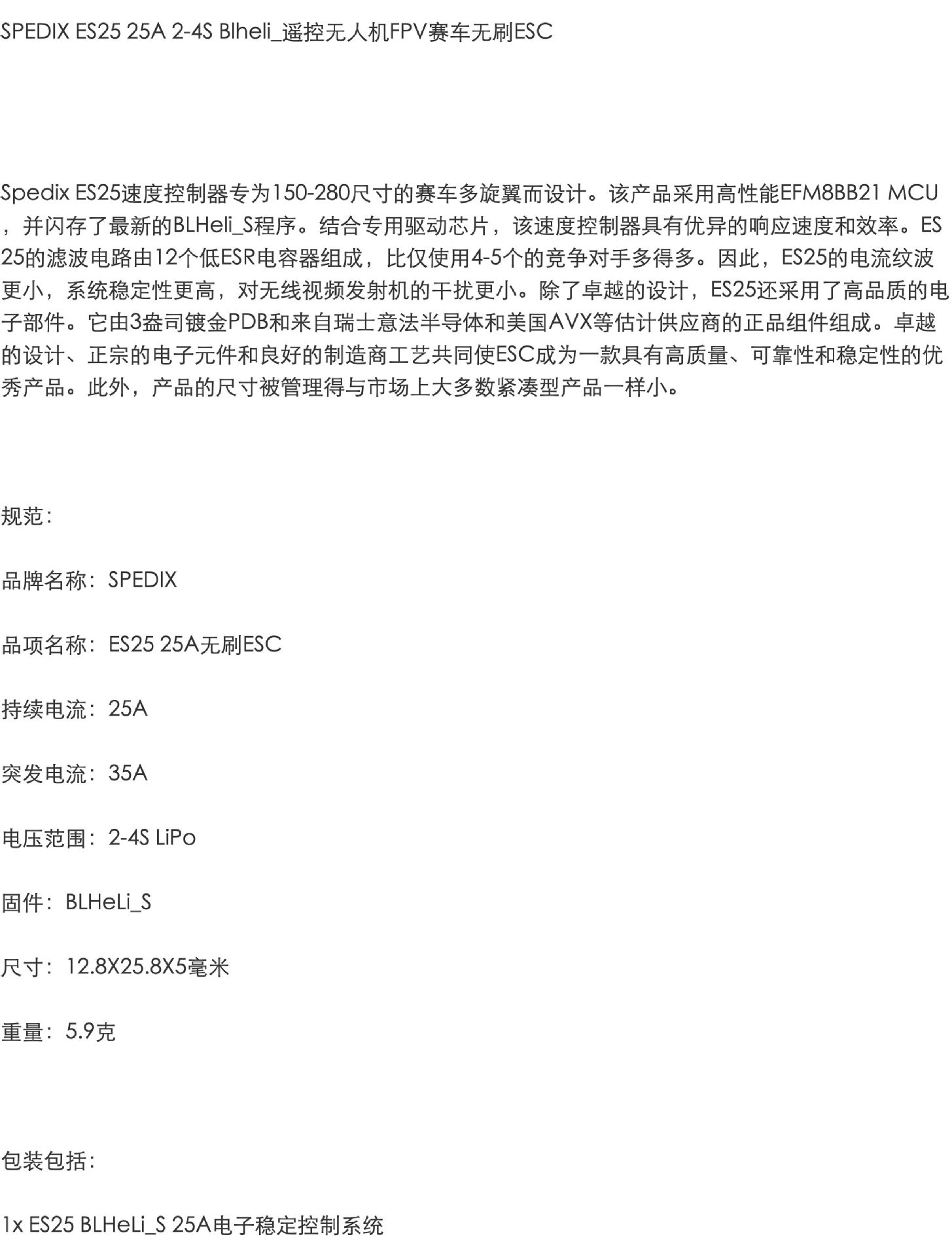 SPEDIX ES25 25A 2-4S Blheli_遥控无人机FPV赛车无刷ESC

Spedix ES25速度控制器专为150-280尺寸的赛车多旋翼而设计。该产品采用高性能EFM8BB21 MCU，并闪存了最新的BLHeli_S程序。结合专用驱动芯片，该速度控制器具有优异的响应速度和效率。ES25的滤波电路由12个低ESR电容器组成，比仅使用4-5个的竞争对手多得多。因此，ES25的电流纹波更小，系统稳定性更高，对无线视频发射机的干扰更小。除了卓越的设计，ES25还采用了高品质的电子部件。它由3盎司镀金PDB和来自瑞士意法半导体和美国AVX等估计供应商的正品组件组成。卓越的设计、正宗的电子元件和良好的制造商工艺共同使ESC成为一款具有高质量、可靠性和稳定性的优秀产品。此外，产品的尺寸被管理得与市场上大多数紧凑型产品一样小。

规范：

品牌名称：SPEDIX

品项名称：ES25 25A无刷ESC

持续电流：25A

突发电流：35A

电压范围：2-4S LiPo

固件：BLHeLi_S

尺寸：12.8X25.8X5毫米

重量：5.9克

包装包括：

1x ES25 BLHeLi_S 25A电子稳定控制系统